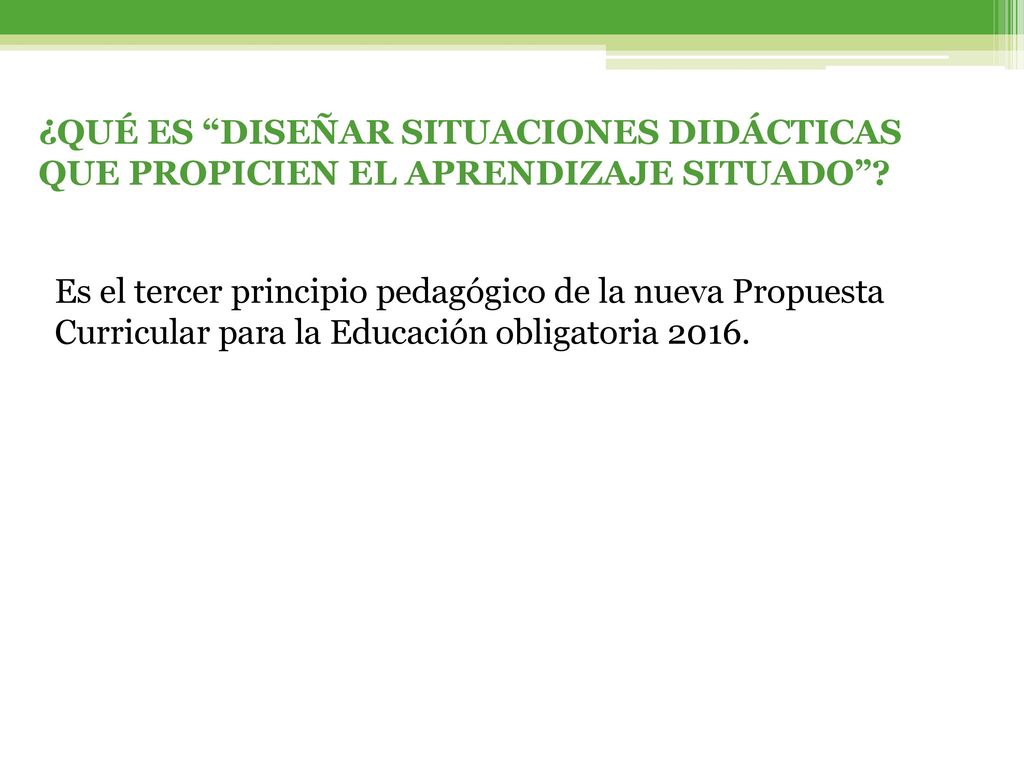 ¿QUÉ ES “DISEÑAR SITUACIONES DIDÁCTICAS QUE PROPICIEN EL APRENDIZAJE SITUADO”?

Es el tercer principio pedagógico de la nueva Propuesta Curricular para la Educación obligatoria 2016.